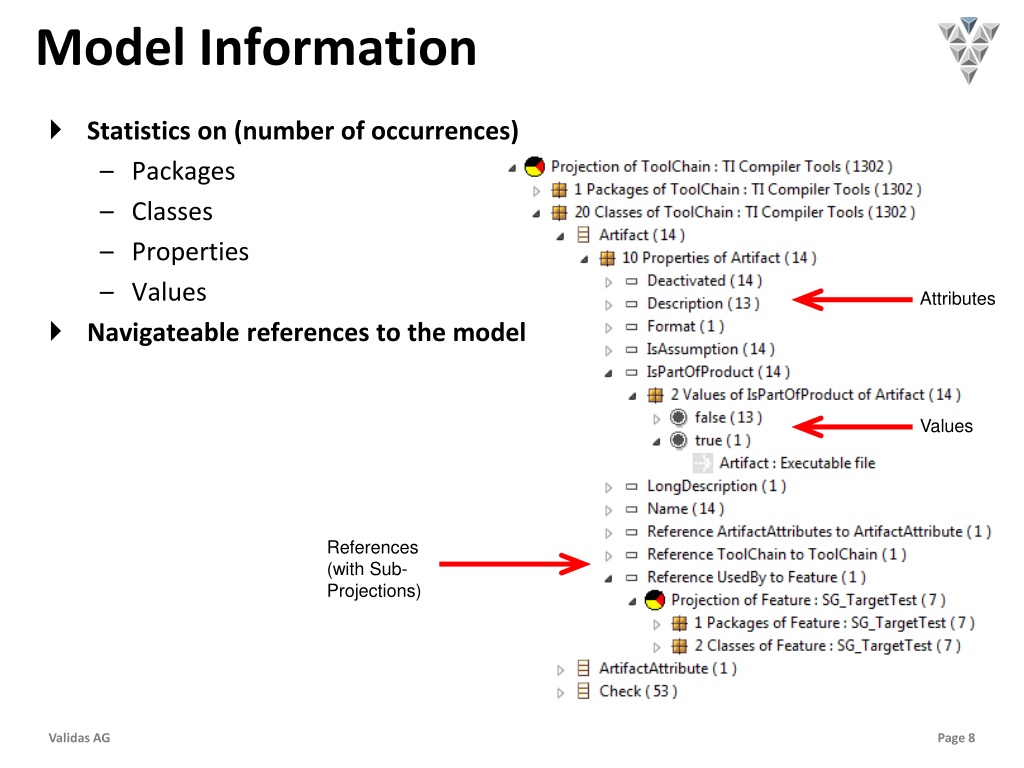 Model Information

Statistics on (number of occurrences)
– Packages
– Classes
– Properties
– Values

Navigateable references to the model

Projection of ToolChain : TI Compiler Tools ( 1302 )
1 Packages of ToolChain : TI Compiler Tools ( 1302 )
20 Classes of ToolChain : TI Compiler Tools ( 1302 )
Artifact ( 14 )
10 Properties of Artifact ( 14 )
Deactivated ( 14 )
Description ( 13 )
Format ( 1 )
IsAssumption ( 14 )
IsPartOfProduct ( 14 )
2 Values of IsPartOfProduct of Artifact ( 14 )
false ( 13 )
true ( 1 )
Artifact : Executable file
LongDescription ( 1 )
Name ( 14 )
Reference ArtifactAttributes to ArtifactAttribute ( 1 )
Reference ToolChain to ToolChain ( 1 )
Reference UsedBy to Feature ( 1 )
Projection of Feature : SG_TargetTest ( 7 )
1 Packages of Feature : SG_TargetTest ( 7 )
2 Classes of Feature : SG_TargetTest ( 7 )
ArtifactAttribute ( 1 )
Check ( 53 )

Attributes

Values

References (with Sub-Projections)

Validas AG

Page 8